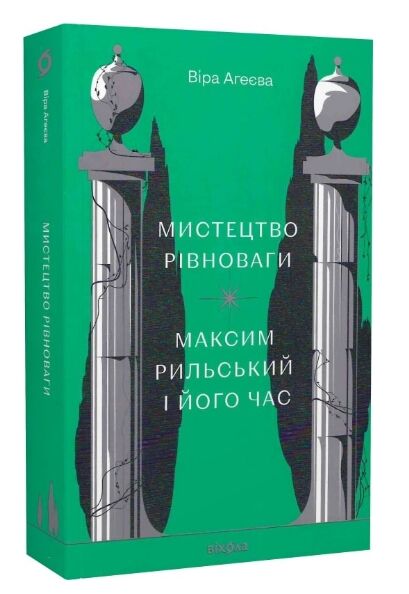 Віра Агеєва

МИСТЕЦТВО РІВНОВАГИ

МАКСИМ РИЛЬСЬКИЙ І ЙОГО ЧАС

віхола

Віра Агеєва

МИСТЕЦТВО РІВНОВАГИ